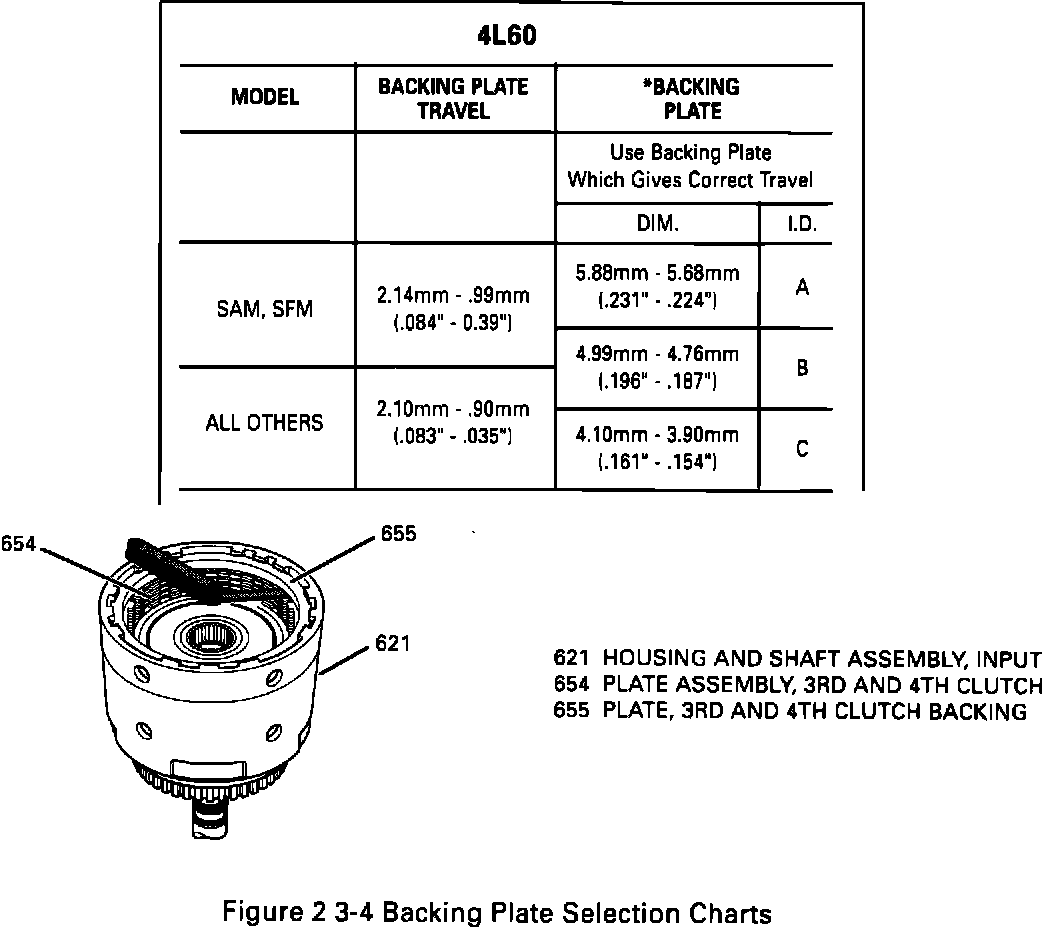 4L60

| MODEL | BACKING PLATE TRAVEL | *BACKING PLATE | |
|---|---|---|---|
| | | Use Backing Plate Which Gives Correct Travel | |
| | | DIM. | I.D. |
| SAM, SFM | 2.14mm - .99mm (.084" - 0.39") | 5.88mm - 5.68mm (.231" - .224") | A |
| | | 4.99mm - 4.76mm (.196" - .187") | B |
| ALL OTHERS | 2.10mm - .90mm (.083" - .035") | 4.10mm - 3.90mm (.161" - .154") | C |

654

655

621

621 HOUSING AND SHAFT ASSEMBLY, INPUT
654 PLATE ASSEMBLY, 3RD AND 4TH CLUTCH
655 PLATE, 3RD AND 4TH CLUTCH BACKING

Figure 2 3-4 Backing Plate Selection Charts